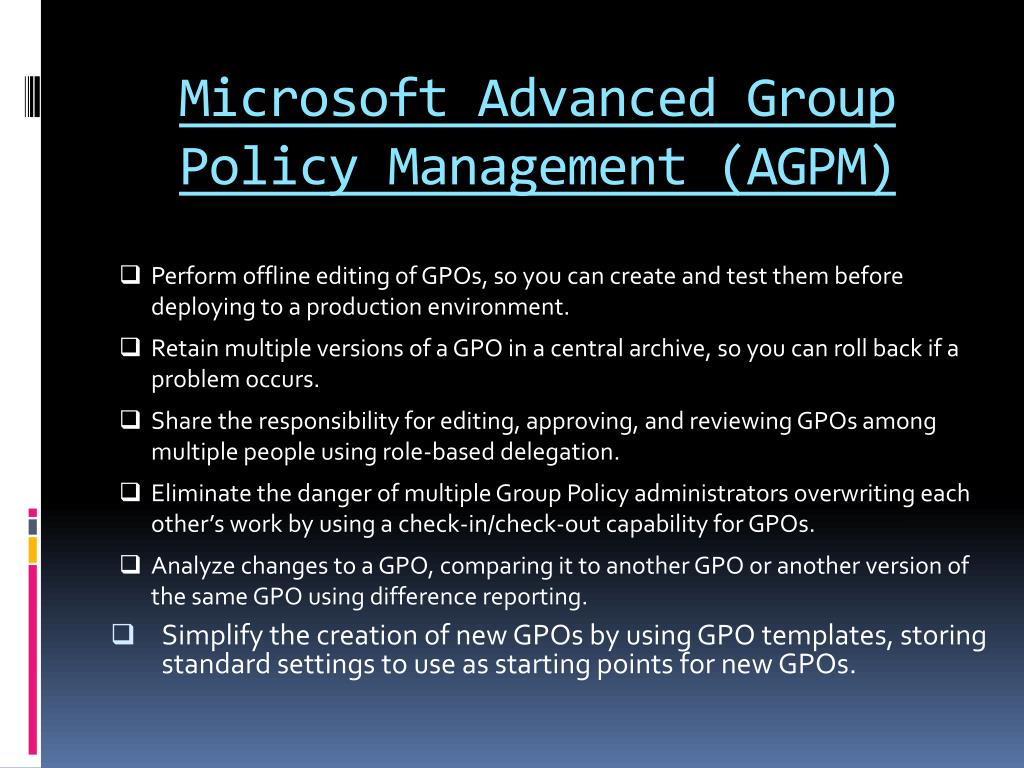 Microsoft Advanced Group Policy Management (AGPM)

❑ Perform offline editing of GPOs, so you can create and test them before deploying to a production environment.

❑ Retain multiple versions of a GPO in a central archive, so you can roll back if a problem occurs.

❑ Share the responsibility for editing, approving, and reviewing GPOs among multiple people using role-based delegation.

❑ Eliminate the danger of multiple Group Policy administrators overwriting each other's work by using a check-in/check-out capability for GPOs.

❑ Analyze changes to a GPO, comparing it to another GPO or another version of the same GPO using difference reporting.

❑ Simplify the creation of new GPOs by using GPO templates, storing standard settings to use as starting points for new GPOs.